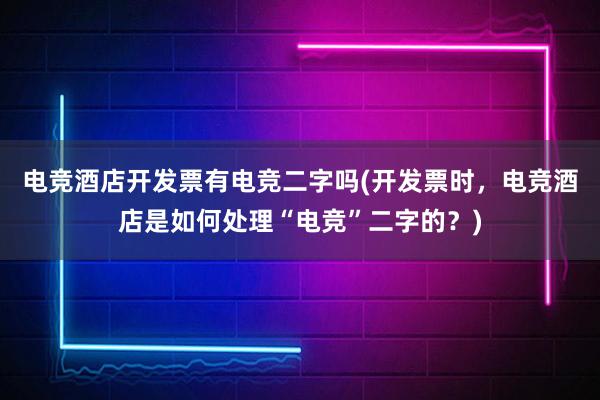 电竞酒店开发票有电竞二字吗(开发票时，电竞酒店是如何处理“电竞”二字的？)